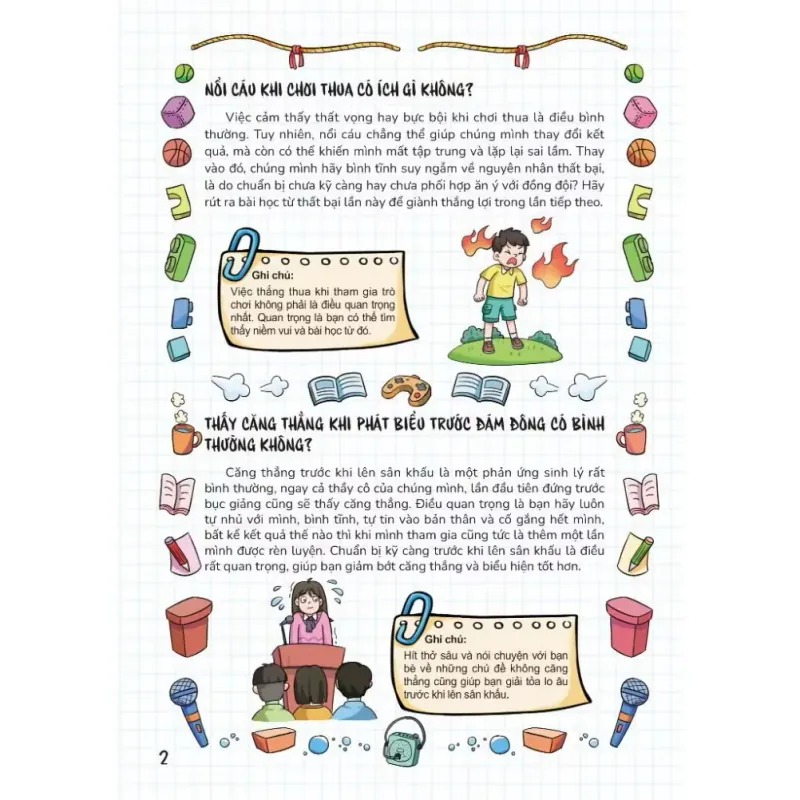 NỔI CÁU KHI CHƠI THUA CÓ ÍCH GÌ KHÔNG?

Việc cảm thấy thất vọng hay bực bội khi chơi thua là điều bình thường. Tuy nhiên, nổi cáu chẳng thể giúp chúng mình thay đổi kết quả, mà còn có thể khiến mình mất tập trung và lặp lại sai lầm. Thay vào đó, chúng mình hãy bình tĩnh suy ngẫm về nguyên nhân thất bại, là do chuẩn bị chưa kỹ càng hay chưa phối hợp ăn ý với đồng đội? Hãy rút ra bài học từ thất bại lần này để giành thắng lợi trong lần tiếp theo.

Ghi chú:
Việc thắng thua khi tham gia trò chơi không phải là điều quan trọng nhất. Quan trọng là bạn có thể tìm thấy niềm vui và bài học từ đó.

THẤY CĂNG THẲNG KHI PHÁT BIỂU TRƯỚC ĐÁM ĐÔNG CÓ BÌNH THƯỜNG KHÔNG?

Căng thẳng trước khi lên sân khấu là một phản ứng sinh lý rất bình thường, ngay cả thầy cô của chúng mình, lần đầu tiên đứng trước bục giảng cũng sẽ thấy căng thẳng. Điều quan trọng là bạn hãy luôn tự nhủ với mình, bình tĩnh, tự tin vào bản thân và cố gắng hết mình, bất kể kết quả thế nào thì khi mình tham gia cũng tức là thêm một lần mình được rèn luyện. Chuẩn bị kỹ càng trước khi lên sân khấu là điều rất quan trọng, giúp bạn giảm bớt căng thẳng và biểu hiện tốt hơn.

Ghi chú:
Hít thở sâu và nói chuyện với bạn bè về những chủ đề không căng thẳng cũng giúp bạn giải tỏa lo âu trước khi lên sân khấu.

2